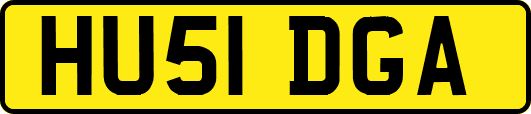 HU51 DGA